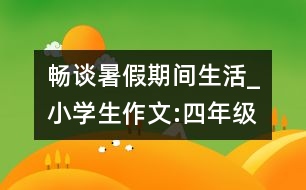 畅谈暑假期间生活_小学生作文:四年级